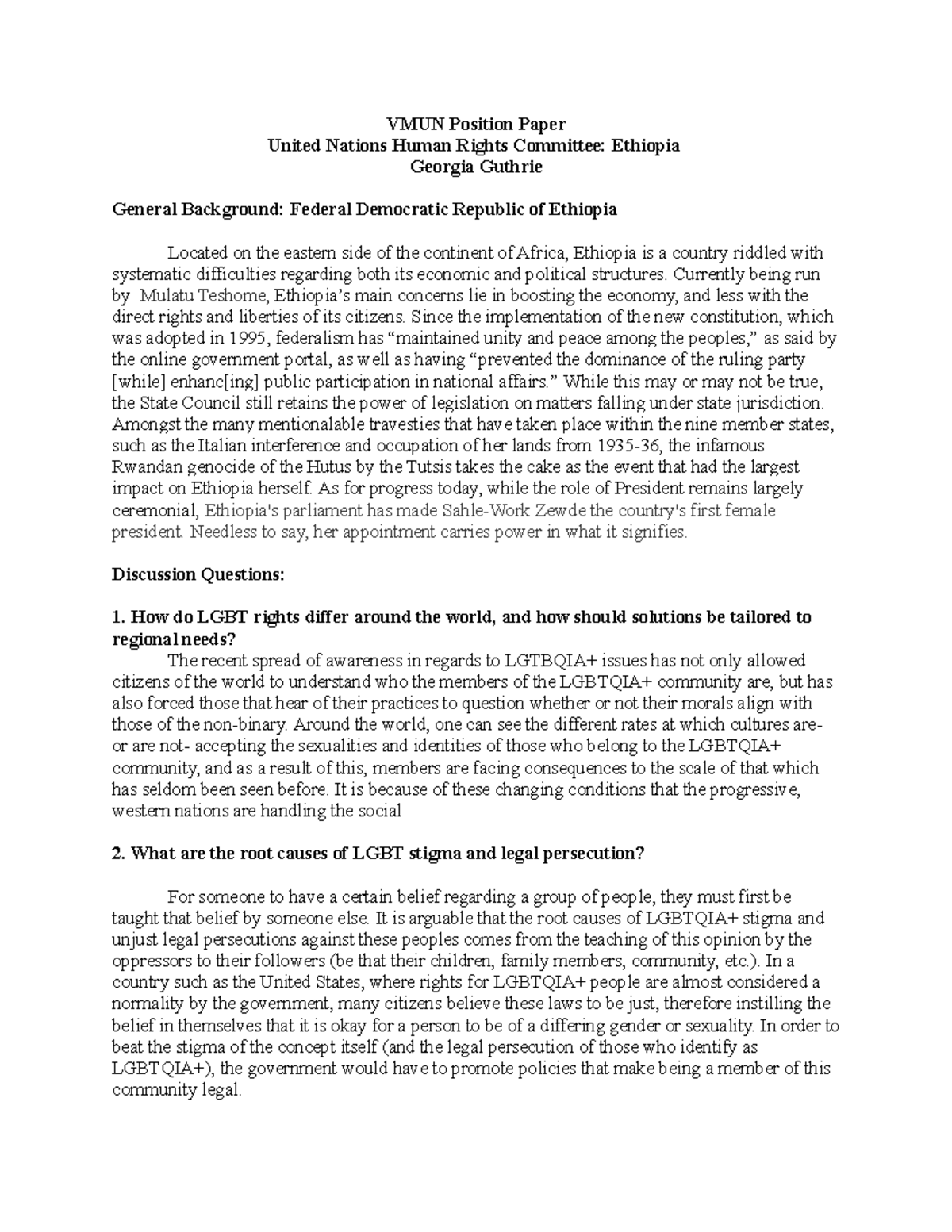 VMUN Position Paper
United Nations Human Rights Committee: Ethiopia
Georgia Guthrie

General Background: Federal Democratic Republic of Ethiopia

Located on the eastern side of the continent of Africa, Ethiopia is a country riddled with systematic difficulties regarding both its economic and political structures. Currently being run by Mulatu Teshome, Ethiopia's main concerns lie in boosting the economy, and less with the direct rights and liberties of its citizens. Since the implementation of the new constitution, which was adopted in 1995, federalism has "maintained unity and peace among the peoples," as said by the online government portal, as well as having "prevented the dominance of the ruling party [while] enhanc[ing] public participation in national affairs." While this may or may not be true, the State Council still retains the power of legislation on matters falling under state jurisdiction. Amongst the many mentionalable travesties that have taken place within the nine member states, such as the Italian interference and occupation of her lands from 1935-36, the infamous Rwandan genocide of the Hutus by the Tutsis takes the cake as the event that had the largest impact on Ethiopia herself. As for progress today, while the role of President remains largely ceremonial, Ethiopia's parliament has made Sahle-Work Zewde the country's first female president. Needless to say, her appointment carries power in what it signifies.

Discussion Questions:

1. How do LGBT rights differ around the world, and how should solutions be tailored to regional needs?
The recent spread of awareness in regards to LGTBQIA+ issues has not only allowed citizens of the world to understand who the members of the LGBTQIA+ community are, but has also forced those that hear of their practices to question whether or not their morals align with those of the non-binary. Around the world, one can see the different rates at which cultures are- or are not- accepting the sexualities and identities of those who belong to the LGBTQIA+ community, and as a result of this, members are facing consequences to the scale of that which has seldom been seen before. It is because of these changing conditions that the progressive, western nations are handling the social

2. What are the root causes of LGBT stigma and legal persecution?

For someone to have a certain belief regarding a group of people, they must first be taught that belief by someone else. It is arguable that the root causes of LGBTQIA+ stigma and unjust legal persecutions against these peoples comes from the teaching of this opinion by the oppressors to their followers (be that their children, family members, community, etc.). In a country such as the United States, where rights for LGBTQIA+ people are almost considered a normality by the government, many citizens believe these laws to be just, therefore instilling the belief in themselves that it is okay for a person to be of a differing gender or sexuality. In order to beat the stigma of the concept itself (and the legal persecution of those who identify as LGBTQIA+), the government would have to promote policies that make being a member of this community legal.